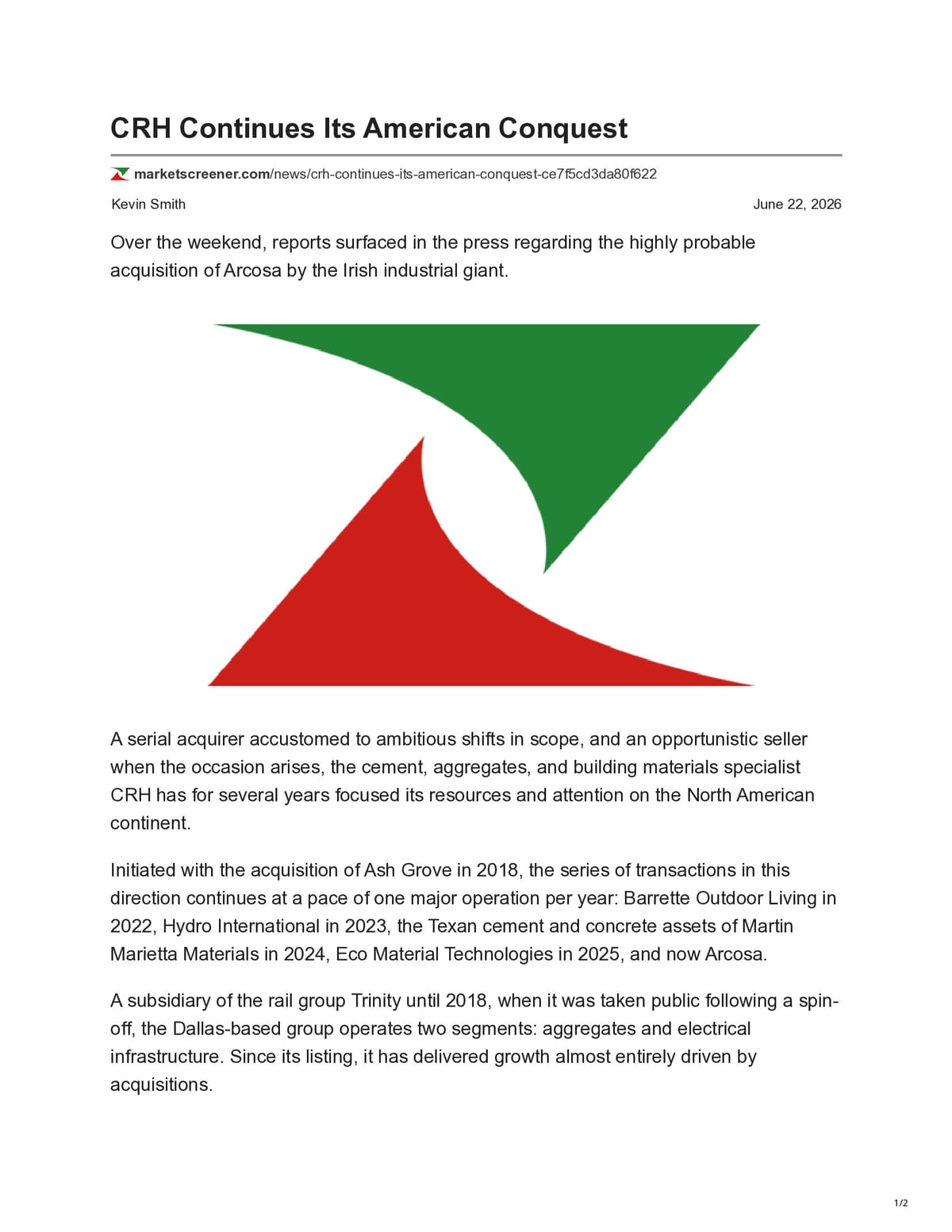 CRH Continues Its American Conquest

marketscreener.com/news/crh-continues-its-american-conquest-ce7f5cd3da80f622

Kevin Smith

June 22, 2026

Over the weekend, reports surfaced in the press regarding the highly probable acquisition of Arcosa by the Irish industrial giant.

A serial acquirer accustomed to ambitious shifts in scope, and an opportunistic seller when the occasion arises, the cement, aggregates, and building materials specialist CRH has for several years focused its resources and attention on the North American continent.

Initiated with the acquisition of Ash Grove in 2018, the series of transactions in this direction continues at a pace of one major operation per year: Barrette Outdoor Living in 2022, Hydro International in 2023, the Texan cement and concrete assets of Martin Marietta Materials in 2024, Eco Material Technologies in 2025, and now Arcosa.

A subsidiary of the rail group Trinity until 2018, when it was taken public following a spin-off, the Dallas-based group operates two segments: aggregates and electrical infrastructure. Since its listing, it has delivered growth almost entirely driven by acquisitions.

1/2